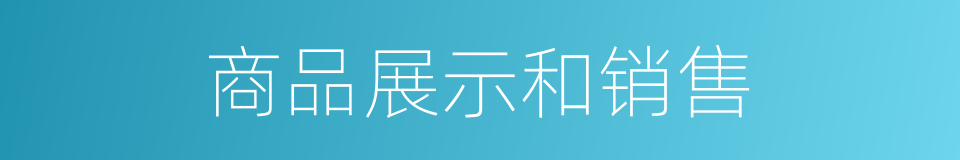 商品展示和销售